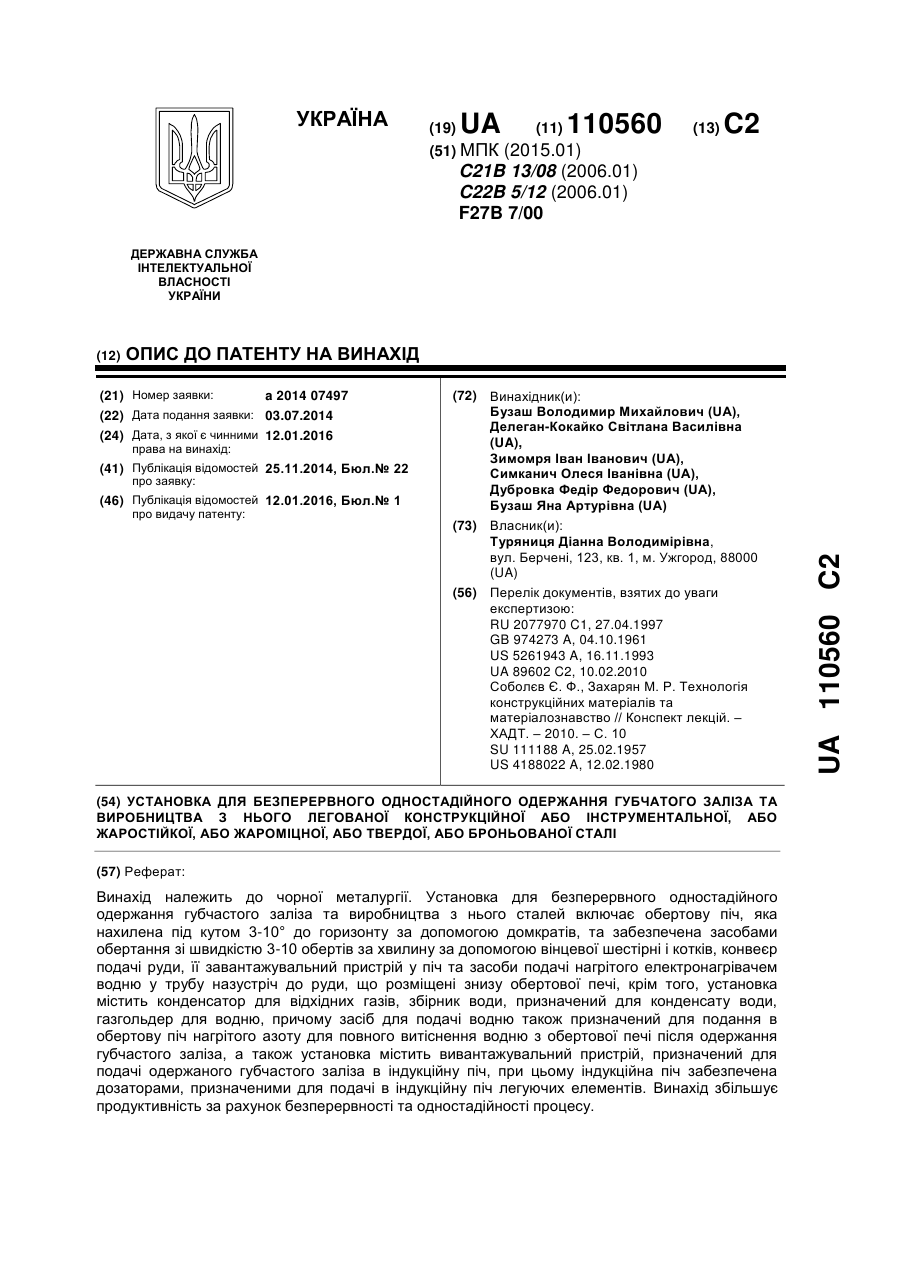 УКРАЇНА

(19) UA (11) 110560 (13) C2

(51) МПК (2015.01)
C21B 13/08 (2006.01)
C22B 5/12 (2006.01)
F27B 7/00

ДЕРЖАВНА СЛУЖБА ІНТЕЛЕКТУАЛЬНОЇ ВЛАСНОСТІ УКРАЇНИ

(12) ОПИС ДО ПАТЕНТУ НА ВИНАХІД

(21) Номер заявки: a 2014 07497
(22) Дата подання заявки: 03.07.2014
(24) Дата, з якої є чинними права на винахід: 12.01.2016
(41) Публікація відомостей про заявку: 25.11.2014, Бюл.№ 22
(46) Публікація відомостей про видачу патенту: 12.01.2016, Бюл.№ 1

(72) Винахідник(и):
Бузаш Володимир Михайлович (UA),
Делеган-Кокайко Світлана Василівна (UA),
Зимомря Іван Іванович (UA),
Симканич Олеся Іванівна (UA),
Дубровка Федір Федорович (UA),
Бузаш Яна Артурівна (UA)

(73) Власник(и):
Туряниця Діанна Володимирівна,
вул. Берчені, 123, кв. 1, м. Ужгород, 88000 (UA)

(56) Перелік документів, взятих до уваги експертизою:
RU 2077970 C1, 27.04.1997
GB 974273 A, 04.10.1961
US 5261943 A, 16.11.1993
UA 89602 C2, 10.02.2010
Соболєв Є. Ф., Захарян М. Р. Технологія конструкційних матеріалів та матеріалознавство // Конспект лекцій. – ХАДТ. – 2010. – С. 10
SU 111188 A, 25.02.1957
US 4188022 A, 12.02.1980

UA 110560 C2

(54) УСТАНОВКА ДЛЯ БЕЗПЕРЕРВНОГО ОДНОСТАДІЙНОГО ОДЕРЖАННЯ ГУБЧАТОГО ЗАЛІЗА ТА ВИРОБНИЦТВА З НЬОГО ЛЕГОВАНОЇ КОНСТРУКЦІЙНОЇ АБО ІНСТРУМЕНТАЛЬНОЇ, АБО ЖАРОСТІЙКОЇ, АБО ЖАРОМІЦНОЇ, АБО ТВЕРДОЇ, АБО БРОНЬОВАНОЇ СТАЛІ

(57) Реферат:

Винахід належить до чорної металургії. Установка для безперервного одностадійного одержання губчастого заліза та виробництва з нього сталей включає обертову піч, яка нахилена під кутом 3-10° до горизонту за допомогою домкратів, та забезпечена засобами обертання зі швидкістю 3-10 обертів за хвилину за допомогою вінцевої шестірні і котків, конвеєр подачі руди, її завантажувальний пристрій у піч та засоби подачі нагрітого електронагрівачем водню у трубу назустріч до руди, що розміщені знизу обертової печі, крім того, установка містить конденсатор для відхідних газів, збірник води, призначений для конденсату води, газгольдер для водню, причому засіб для подачі водню також призначений для подання в обертову піч нагрітого азоту для повного витіснення водню з обертової печі після одержання губчастого заліза, а також установка містить вивантажувальний пристрій, призначений для подачі одержаного губчастого заліза в індукційну піч, при цьому індукційна піч забезпечена дозаторами, призначеними для подачі в індукційну піч легуючих елементів. Винахід збільшує продуктивність за рахунок безперервності та одностадійності процесу.